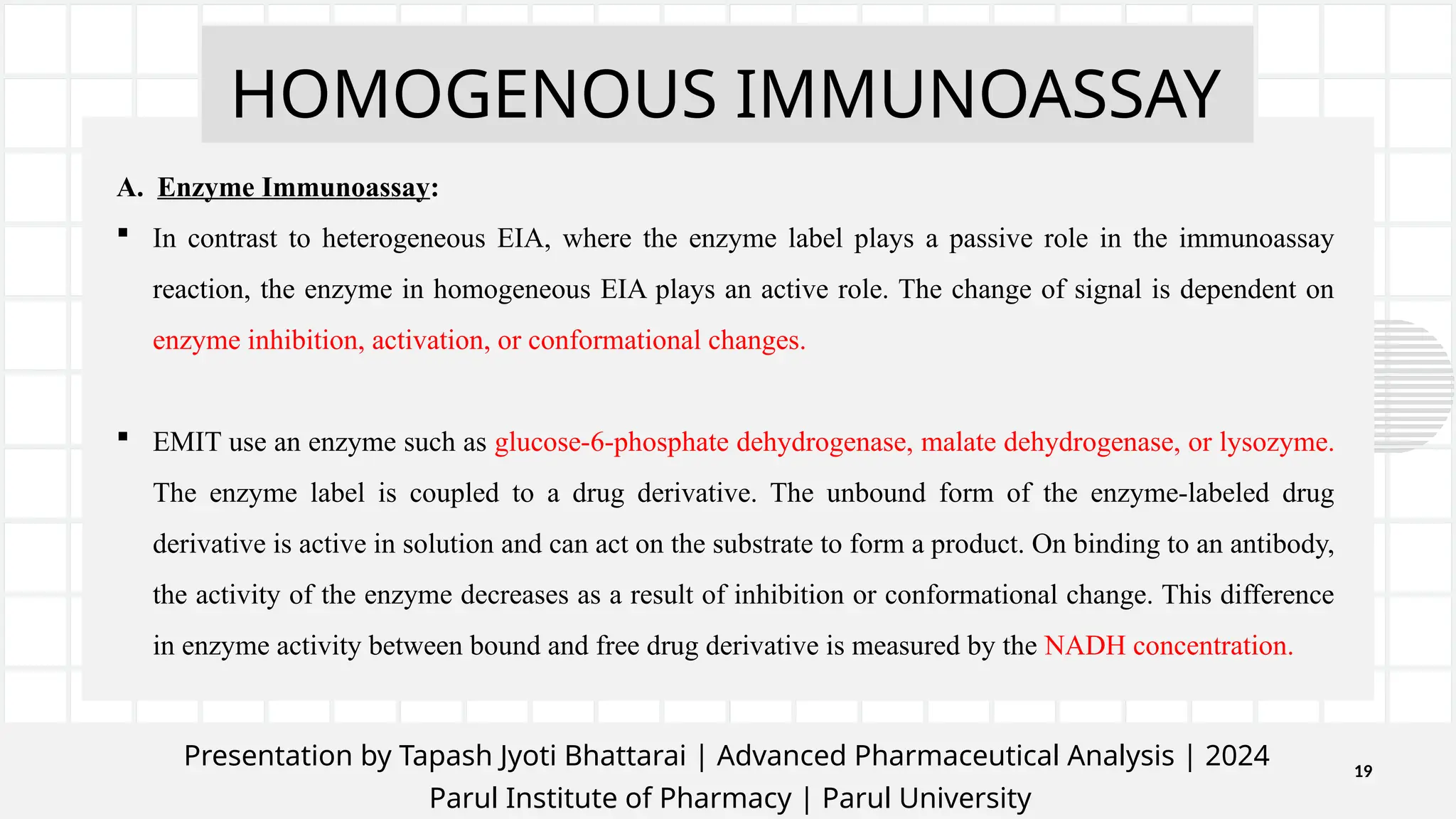 HOMOGENOUS IMMUNOASSAY

A. Enzyme Immunoassay:

▪ In contrast to heterogeneous EIA, where the enzyme label plays a passive role in the immunoassay reaction, the enzyme in homogeneous EIA plays an active role. The change of signal is dependent on enzyme inhibition, activation, or conformational changes.

▪ EMIT use an enzyme such as glucose-6-phosphate dehydrogenase, malate dehydrogenase, or lysozyme. The enzyme label is coupled to a drug derivative. The unbound form of the enzyme-labeled drug derivative is active in solution and can act on the substrate to form a product. On binding to an antibody, the activity of the enzyme decreases as a result of inhibition or conformational change. This difference in enzyme activity between bound and free drug derivative is measured by the NADH concentration.

Presentation by Tapash Jyoti Bhattarai | Advanced Pharmaceutical Analysis | 2024
Parul Institute of Pharmacy | Parul University

19